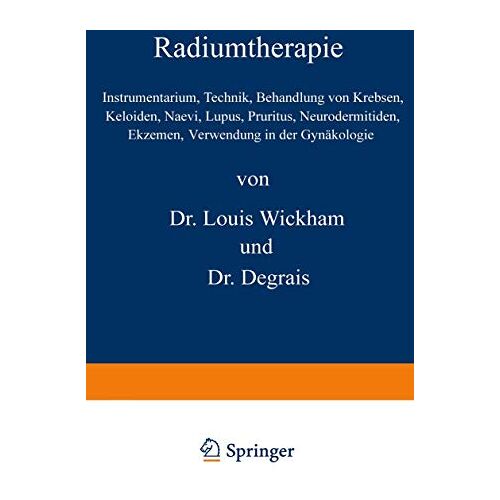 Radiumtherapie

Instrumentarium, Technik, Behandlung von Krebsen, Keloiden, Naevi, Lupus, Pruritus, Neurodermitiden, Ekzemen, Verwendung in der Gynäkologie

von

Dr. Louis Wickham
und
Dr. Degrais

Springer